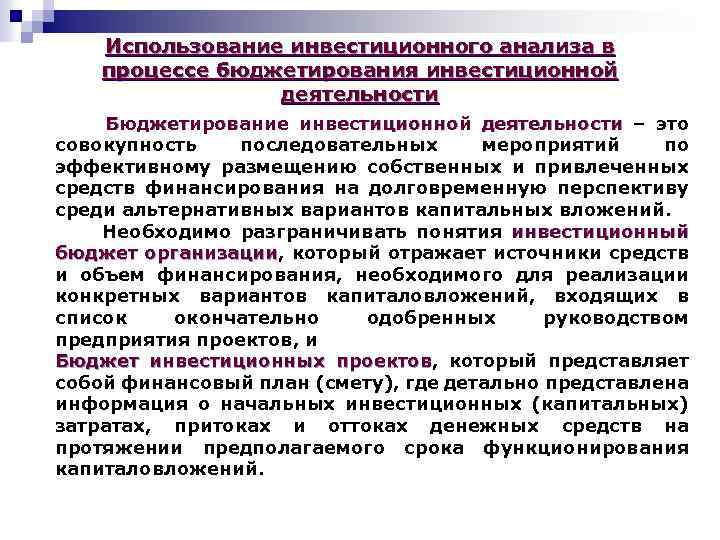 Использование инвестиционного анализа в процессе бюджетирования инвестиционной деятельности

Бюджетирование инвестиционной деятельности – это совокупность последовательных мероприятий по эффективному размещению собственных и привлеченных средств финансирования на долговременную перспективу среди альтернативных вариантов капитальных вложений.

Необходимо разграничивать понятия инвестиционный бюджет организации, который отражает источники средств и объем финансирования, необходимого для реализации конкретных вариантов капиталовложений, входящих в список окончательно одобренных руководством предприятия проектов, и

Бюджет инвестиционных проектов, который представляет собой финансовый план (смету), где детально представлена информация о начальных инвестиционных (капитальных) затратах, притоках и оттоках денежных средств на протяжении предполагаемого срока функционирования капиталовложений.